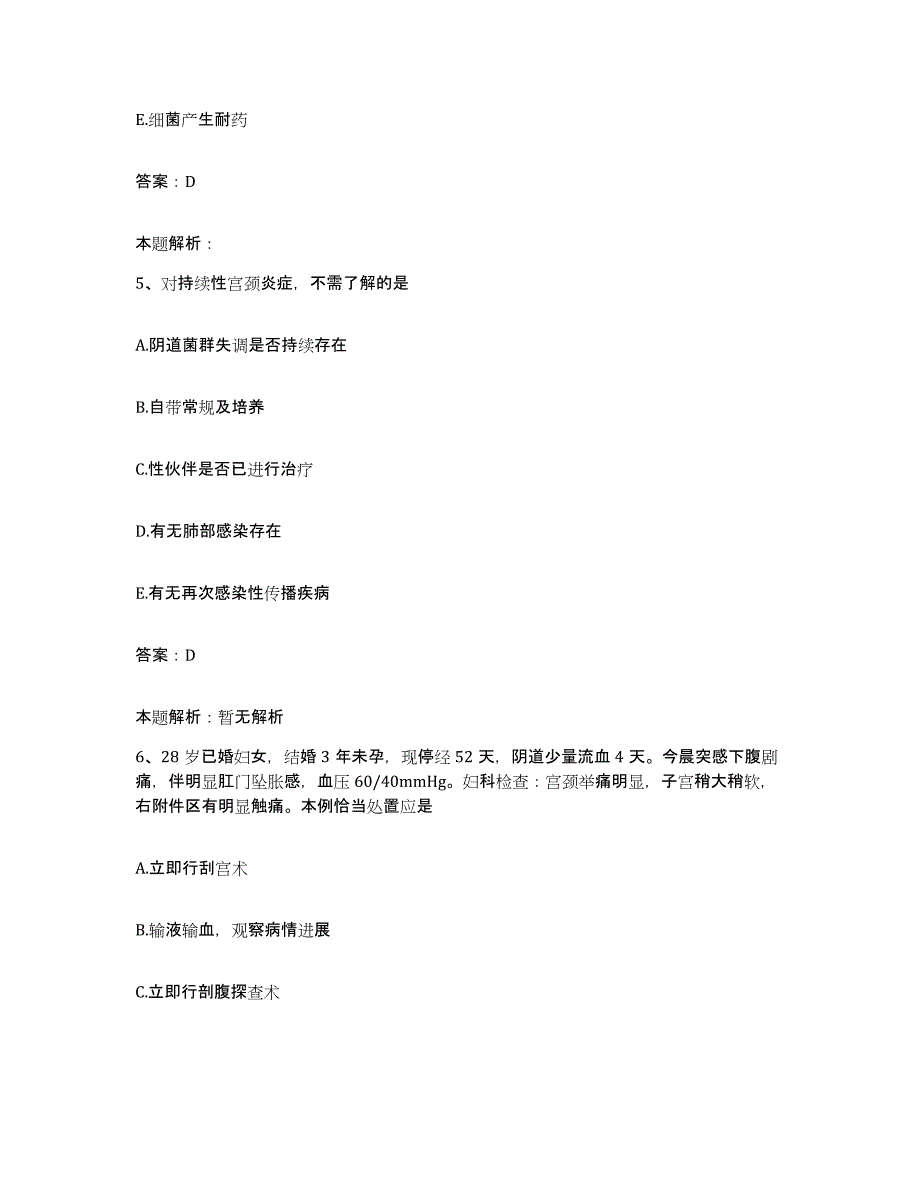 E.细菌产生耐药

答案：D

本题解析：

5、对持续性宫颈炎症，不需了解的是

A.阴道菌群失调是否持续存在

B.白带常规及培养

C.性伙伴是否已进行治疗

D.有无肺部感染存在

E.有无再次感染性传播疾病

答案：D

本题解析：暂无解析

6、28岁已婚妇女，结婚3年未孕，现停经52天，阴道少量流血4天。今晨突感下腹剧痛，伴明显肛门坠胀感，血压60/40mmHg。妇科检查：宫颈举痛明显，子宫稍大稍软，右附件区有明显触痛。本例恰当处置应是

A.立即行刮宫术

B.输液输血，观察病情进展

C.立即行剖腹探查术